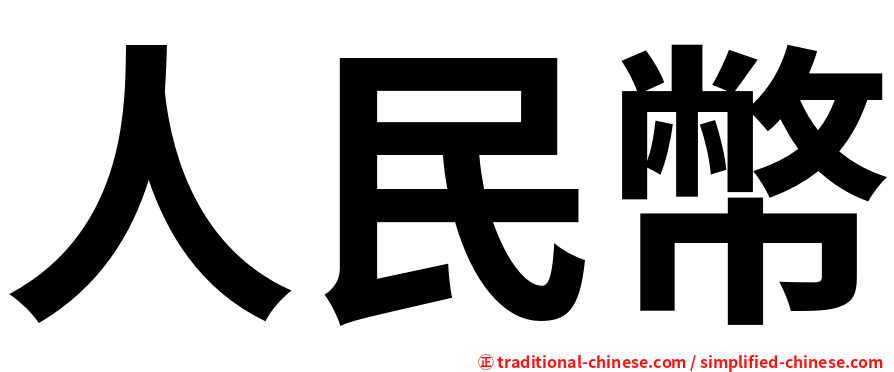 人民幣

㊣ traditional-chinese.com / simplified-chinese.com